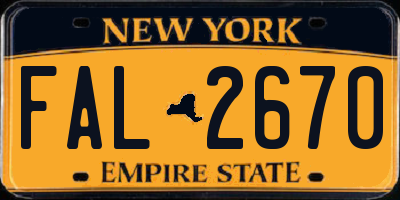 NEW YORK

FAL 2670

EMPIRE STATE